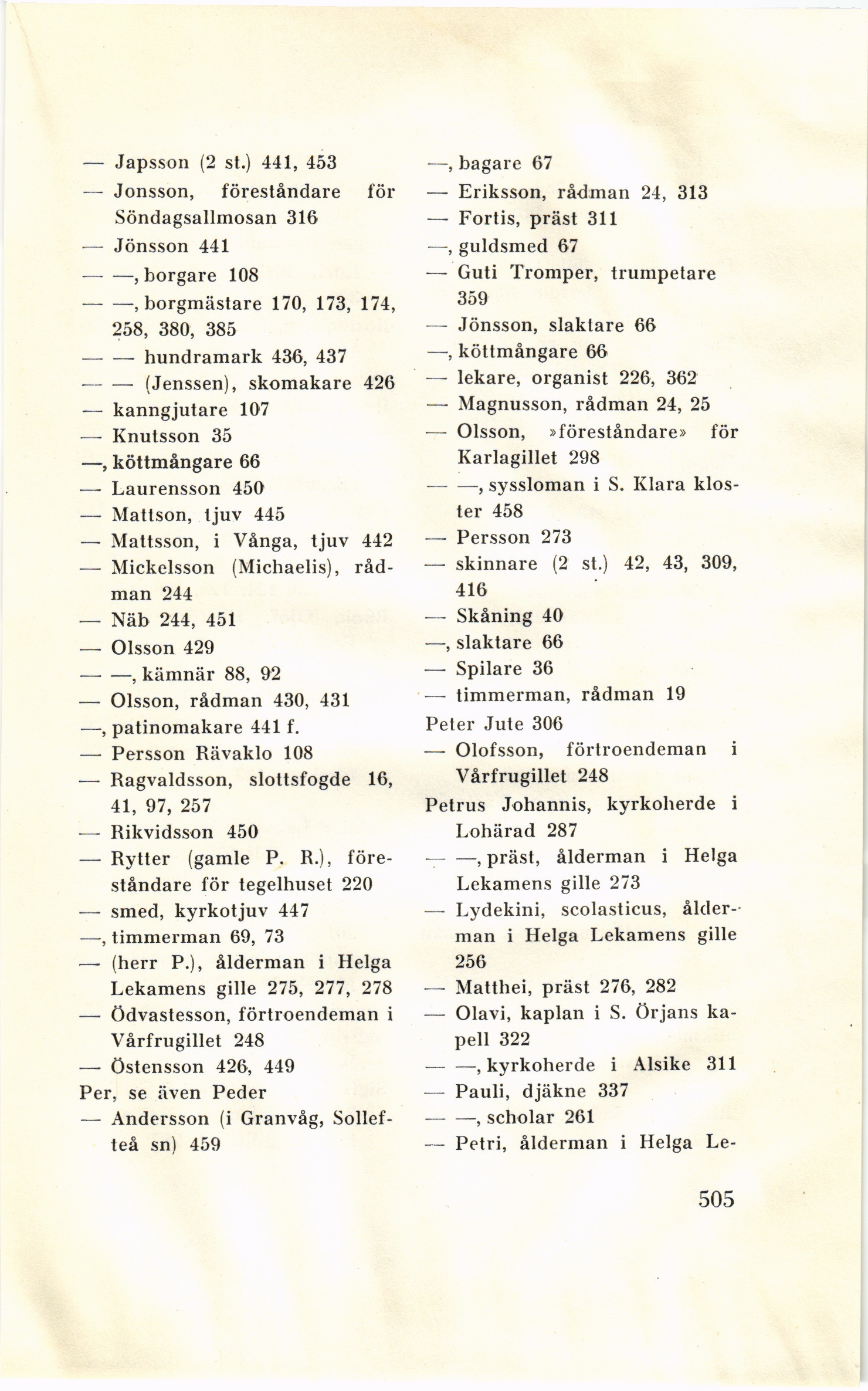 — Japsson (2 st.) 441, 453
— Jonsson, föreståndare för Söndagsallmosan 316
— Jönsson 441
— —, borgare 108
— —, borgmästare 170, 173, 174, 258, 380, 385
— — hundramark 436, 437
— — (Jenssen), skomakare 426
— kanngjutare 107
— Knutsson 35
—, köttmångare 66
— Laurensson 450
— Mattson, tjuv 445
— Mattsson, i Vånga, tjuv 442
— Mickelsson (Michaelis), rådman 244
— Näb 244, 451
— Olsson 429
— —, kämnär 88, 92
— Olsson, rådman 430, 431
—, patinomakare 441 f.
— Persson Rävaklo 108
— Ragvaldsson, slottsfogde 16, 41, 97, 257
— Rikvidsson 450
— Rytter (gamle P. R.), föreståndare för tegelhuset 220
— smed, kyrkotjuv 447
—, timmerman 69, 73
— (herr P.), ålderman i Helga Lekamens gille 275, 277, 278
— Ödvastesson, förtroendeman i Vårfrugillet 248
— Östensson 426, 449
Per, se även Peder
— Andersson (i Granvåg, Sollefteå sn) 459

—, bagare 67
— Eriksson, rådman 24, 313
— Fortis, präst 311
—, guldsmed 67
— Guti Tromper, trumpetare 359
— Jönsson, slaktare 66
—, köttmångare 66
— lekare, organist 226, 362
— Magnusson, rådman 24, 25
— Olsson, »föreståndare» för Karlagillet 298
— —, syssloman i S. Klara kloster 458
— Persson 273
— skinnare (2 st.) 42, 43, 309, 416
— Skåning 40
—, slaktare 66
— Spilare 36
— timmerman, rådman 19
Peter Jute 306
— Olofsson, förtroendeman i Vårfrugillet 248
Petrus Johannis, kyrkoherde i Lohärad 287
— —, präst, ålderman i Helga Lekamens gille 273
— Lydekini, scolasticus, ålderman i Helga Lekamens gille 256
— Matthei, präst 276, 282
— Olavi, kaplan i S. Örjans kapell 322
— —, kyrkoherde i Alsike 311
— Pauli, djäkne 337
— —, scholar 261
— Petri, ålderman i Helga Le-

505